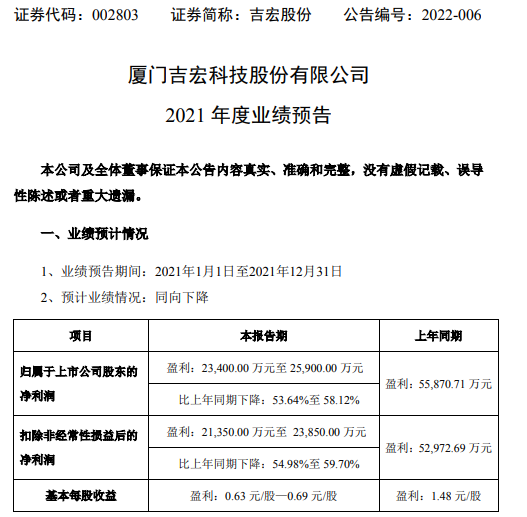 证券代码：002803　　证券简称：吉宏股份　　公告编号：2022-006

厦门吉宏科技股份有限公司

2021 年度业绩预告

本公司及全体董事保证本公告内容真实、准确和完整，没有虚假记载、误导性陈述或者重大遗漏。

一、业绩预计情况

1、业绩预告期间：2021年1月1日至2021年12月31日

2、预计业绩情况：同向下降

| 项目 | 本报告期 | 上年同期 |
|---|---|---|
| 归属于上市公司股东的净利润 | 盈利：23,400.00 万元至 25,900.00 万元 | 盈利：55,870.71 万元 |
| | 比上年同期下降：53.64%至 58.12% | |
| 扣除非经常性损益后的净利润 | 盈利：21,350.00 万元至 23,850.00 万元 | 盈利：52,972.69 万元 |
| | 比上年同期下降：54.98%至 59.70% | |
| 基本每股收益 | 盈利：0.63 元/股—0.69 元/股 | 盈利：1.48 元/股 |